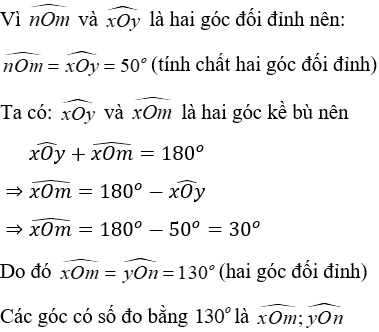 Vì $\widehat{nOm}$ và $\widehat{xOy}$ là hai góc đối đỉnh nên:

$\widehat{nOm} = \widehat{xOy} = 50^o$ (tính chất hai góc đối đỉnh)

Ta có: $\widehat{xOy}$ và $\widehat{xOm}$ là hai góc kề bù nên

$\widehat{xOy} + \widehat{xOm} = 180^o$

$\Rightarrow \widehat{xOm} = 180^o - \widehat{xOy}$

$\Rightarrow \widehat{xOm} = 180^o - 50^o = 30^o$

Do đó $\widehat{xOm} = \widehat{yOn} = 130^o$ (hai góc đối đỉnh)

Các góc có số đo bằng $130^o$ là $\widehat{xOm}; \widehat{yOn}$